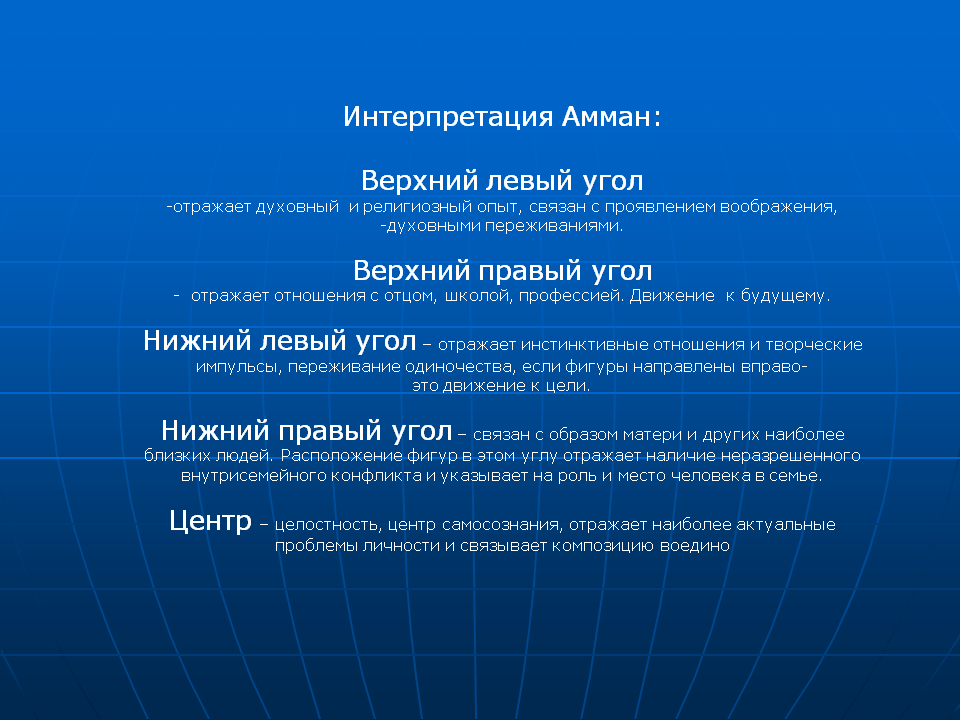 Интерпретация Амман:

Верхний левый угол
-отражает духовный и религиозный опыт, связан с проявлением воображения, -духовными переживаниями.

Верхний правый угол
- отражает отношения с отцом, школой, профессией. Движение к будущему.

Нижний левый угол – отражает инстинктивные отношения и творческие импульсы, переживание одиночества, если фигуры направлены вправо- это движение к цели.

Нижний правый угол – связан с образом матери и других наиболее близких людей. Расположение фигур в этом углу отражает наличие неразрешенного внутрисемейного конфликта и указывает на роль и место человека в семье.

Центр – целостность, центр самосознания, отражает наиболее актуальные проблемы личности и связывает композицию воедино